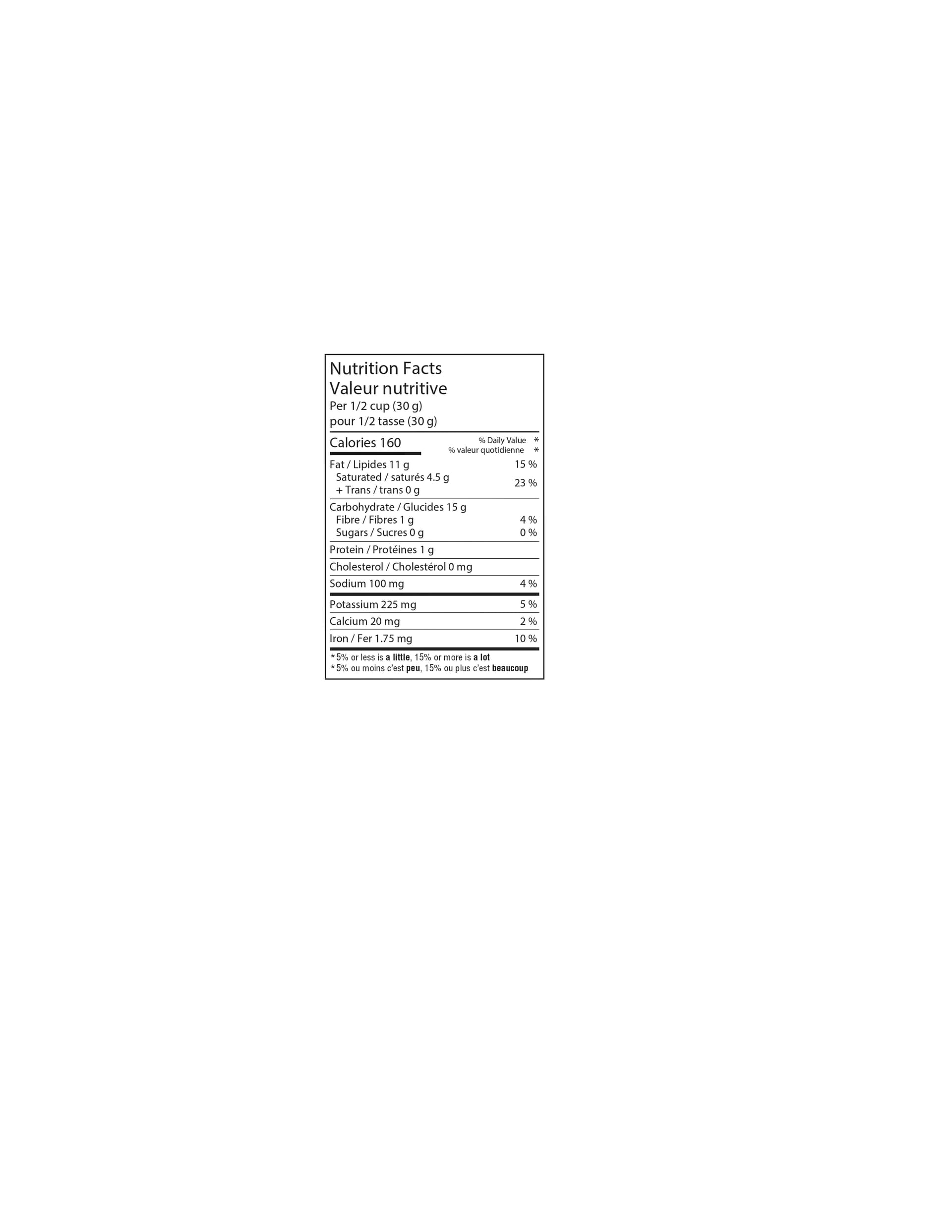 Nutrition Facts
Valeur nutritive
Per 1/2 cup (30 g)
pour 1/2 tasse (30 g)

Calories 160
% Daily Value *
% valeur quotidienne *

Fat / Lipides 11 g 15 %
Saturated / saturés 4.5 g
+ Trans / trans 0 g 23 %

Carbohydrate / Glucides 15 g
Fibre / Fibres 1 g 4 %
Sugars / Sucres 0 g 0 %

Protein / Protéines 1 g

Cholesterol / Cholestérol 0 mg

Sodium 100 mg 4 %

Potassium 225 mg 5 %

Calcium 20 mg 2 %

Iron / Fer 1.75 mg 10 %

*5% or less is a little, 15% or more is a lot
*5% ou moins c'est peu, 15% ou plus c'est beaucoup